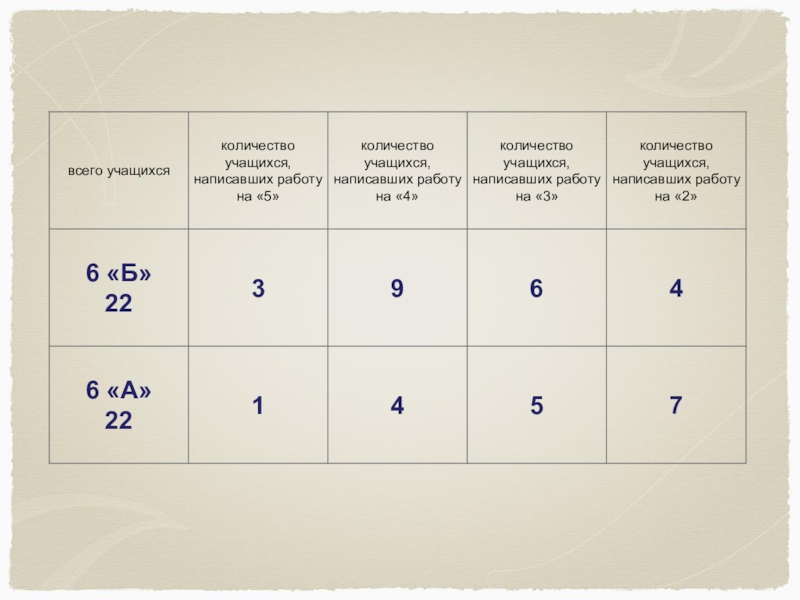 | всего учащихся | количество учащихся, написавших работу на «5» | количество учащихся, написавших работу на «4» | количество учащихся, написавших работу на «3» | количество учащихся, написавших работу на «2» |
|---|---|---|---|---|
| 6 «Б» 22 | 3 | 9 | 6 | 4 |
| 6 «А» 22 | 1 | 4 | 5 | 7 |